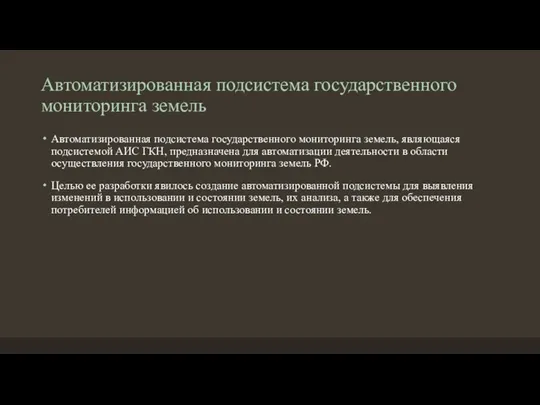 Автоматизированная подсистема государственного мониторинга земель

• Автоматизированная подсистема государственного мониторинга земель, являющаяся подсистемой АИС ГКН, предназначена для автоматизации деятельности в области осуществления государственного мониторинга земель РФ.

• Целью ее разработки явилось создание автоматизированной подсистемы для выявления изменений в использовании и состоянии земель, их анализа, а также для обеспечения потребителей информацией об использовании и состоянии земель.